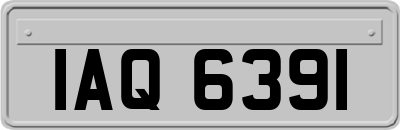 IAQ 6391